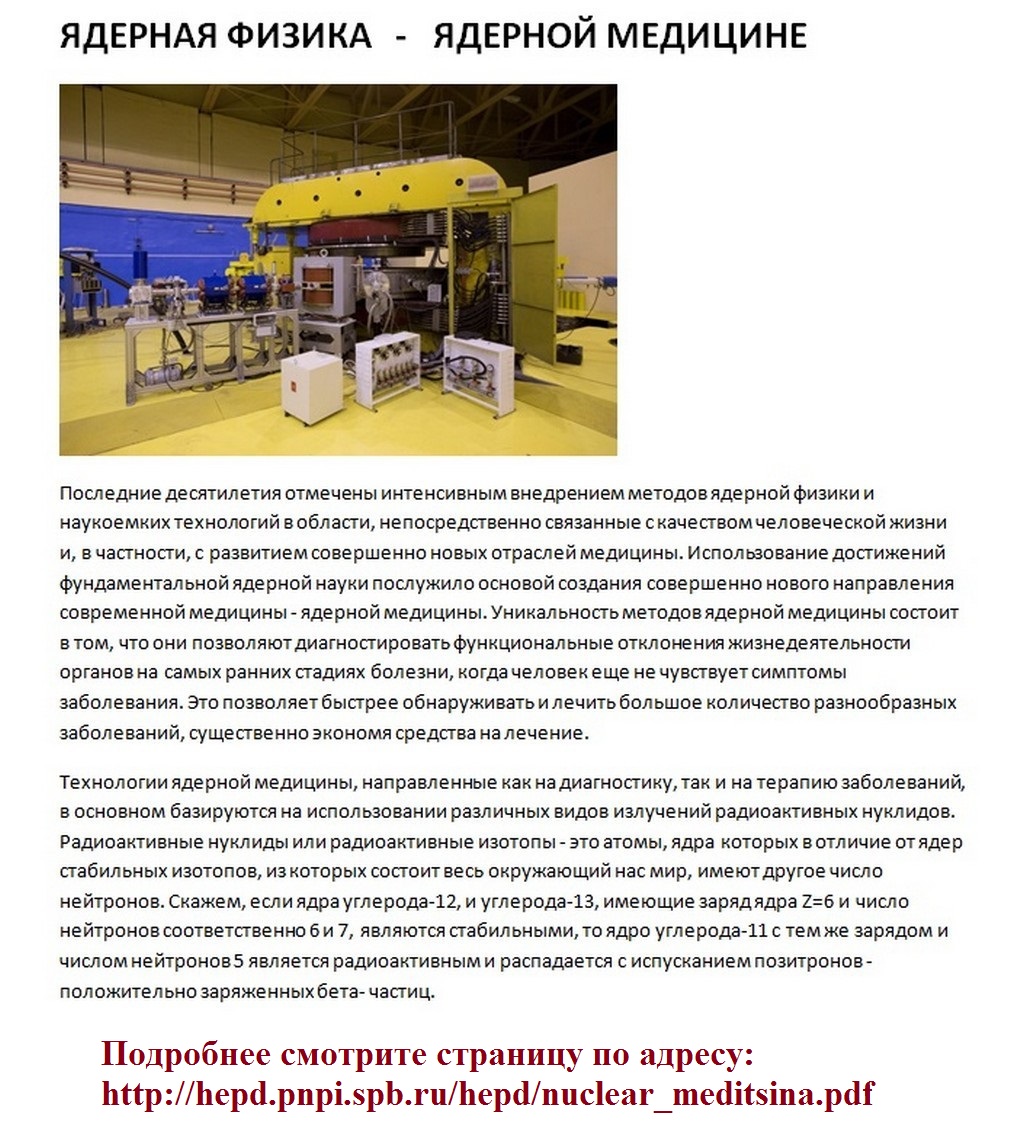 ЯДЕРНАЯ ФИЗИКА - ЯДЕРНОЙ МЕДИЦИНЕ

Последние десятилетия отмечены интенсивным внедрением методов ядерной физики и наукоемких технологий в области, непосредственно связанные с качеством человеческой жизни и, в частности, с развитием совершенно новых отраслей медицины. Использование достижений фундаментальной ядерной науки послужило основой создания совершенно нового направления современной медицины - ядерной медицины. Уникальность методов ядерной медицины состоит в том, что они позволяют диагностировать функциональные отклонения жизнедеятельности органов на самых ранних стадиях болезни, когда человек еще не чувствует симптомы заболевания. Это позволяет быстрее обнаруживать и лечить большое количество разнообразных заболеваний, существенно экономя средства на лечение.

Технологии ядерной медицины, направленные как на диагностику, так и на терапию заболеваний, в основном базируются на использовании различных видов излучений радиоактивных нуклидов. Радиоактивные нуклиды или радиоактивные изотопы - это атомы, ядра которых в отличие от ядер стабильных изотопов, из которых состоит весь окружающий нас мир, имеют другое число нейтронов. Скажем, если ядра углерода-12, и углерода-13, имеющие заряд ядра Z=6 и число нейтронов соответственно 6 и 7, являются стабильными, то ядро углерода-11 с тем же зарядом и числом нейтронов 5 является радиоактивным и распадается с испусканием позитронов - положительно заряженных бета- частиц.

Подробнее смотрите страницу по адресу:
http://hepd.pnpi.spb.ru/hepd/nuclear_meditsina.pdf